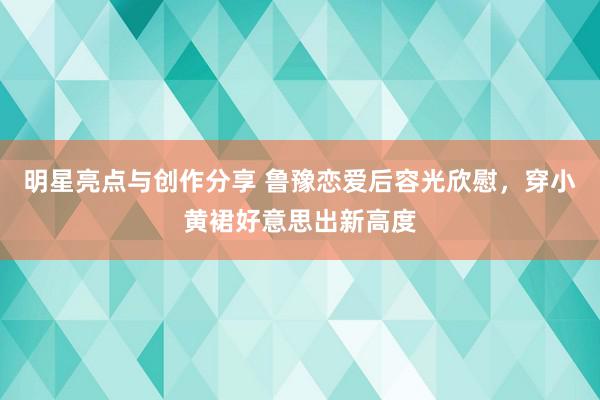 明星亮点与创作分享 鲁豫恋爱后容光欣慰，穿小黄裙好意思出新高度